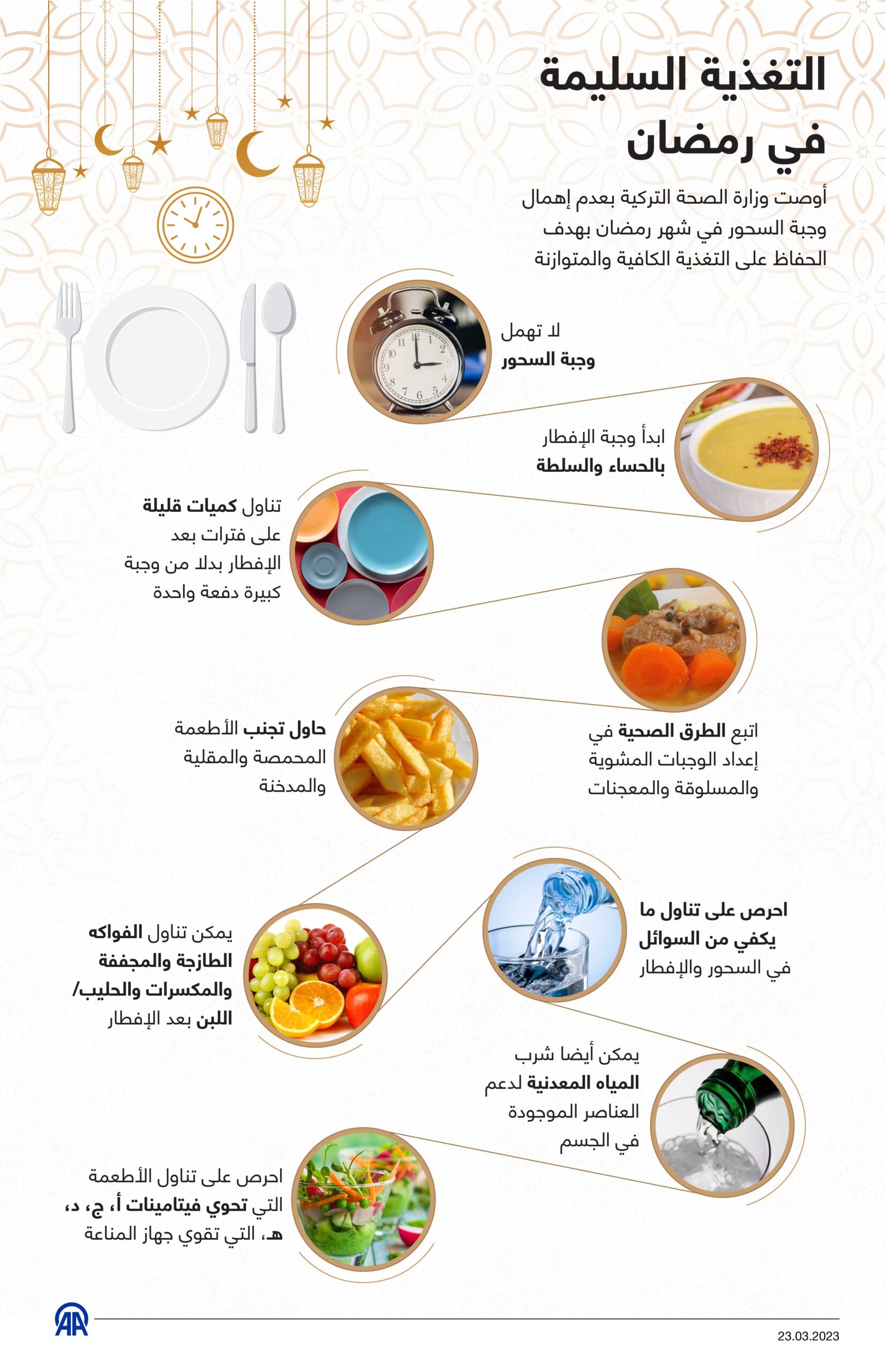 التغذية السليمة في رمضان

أوصت وزارة الصحة التركية بعدم إهمال وجبة السحور في شهر رمضان بهدف الحفاظ على التغذية الكافية والمتوازنة

لا تهمل وجبة السحور

ابدأ وجبة الإفطار بالحساء والسلطة

تناول كميات قليلة على فترات بعد الإفطار بدلا من وجبة كبيرة دفعة واحدة

اتبع الطرق الصحية في إعداد الوجبات المشوية والمسلوقة والمعجنات

حاول تجنب الأطعمة المحمصة والمقلية والمدخنة

احرص على تناول ما يكفي من السوائل في السحور والإفطار

يمكن تناول الفواكه الطازجة والمجففة والمكسرات والحليب/ اللبن بعد الإفطار

يمكن أيضا شرب المياه المعدنية لدعم العناصر الموجودة في الجسم

احرص على تناول الأطعمة التي تحوي فيتامينات أ، ج، د، هـ، التي تقوي جهاز المناعة

AA

23.03.2023